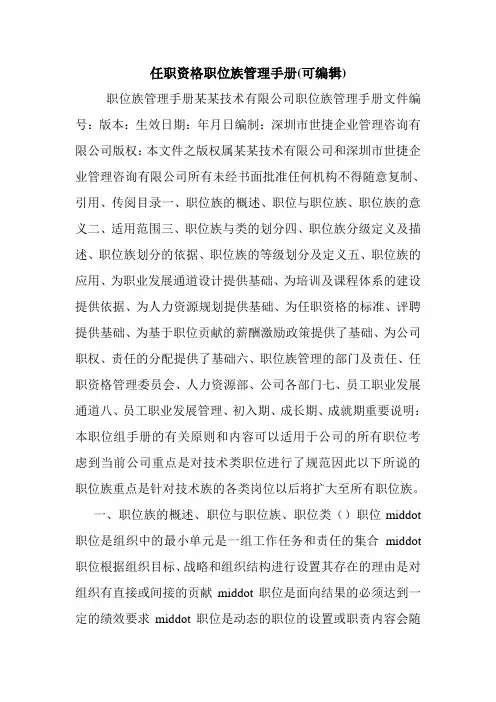 任职资格职位族管理手册(可编辑)

职位族管理手册某某技术有限公司职位族管理手册文件编号：版本：生效日期：年月日编制：深圳市世捷企业管理咨询有限公司版权：本文件之版权属某某技术有限公司和深圳市世捷企业管理咨询有限公司所有未经书面批准任何机构不得随意复制、引用、传阅目录一、职位族的概述、职位与职位族、职位族的意义二、适用范围三、职位族与类的划分四、职位族分级定义及描述、职位族划分的依据、职位族的等级划分及定义五、职位族的应用、为职业发展通道设计提供基础、为培训及课程体系的建设提供依据、为人力资源规划提供基础、为任职资格的标准、评聘提供基础、为基于职位贡献的薪酬激励政策提供了基础、为公司职权、责任的分配提供了基础六、职位族管理的部门及责任、任职资格管理委员会、人力资源部、公司各部门七、员工职业发展通道八、员工职业发展管理、初入期、成长期、成就期重要说明：本职位组手册的有关原则和内容可以适用于公司的所有职位考虑到当前公司重点是对技术类职位进行了规范因此以下所说的职位族重点是针对技术族的各类岗位以后将扩大至所有职位族。

一、职位族的概述、职位与职位族、职位类（）职位 middot 职位是组织中的最小单元是一组工作任务和责任的集合 middot 职位根据组织目标、战略和组织结构进行设置其存在的理由是对组织有直接或间接的贡献 middot 职位是面向结果的必须达到一定的绩效要求 middot 职位是动态的职位的设置或职责内容会随